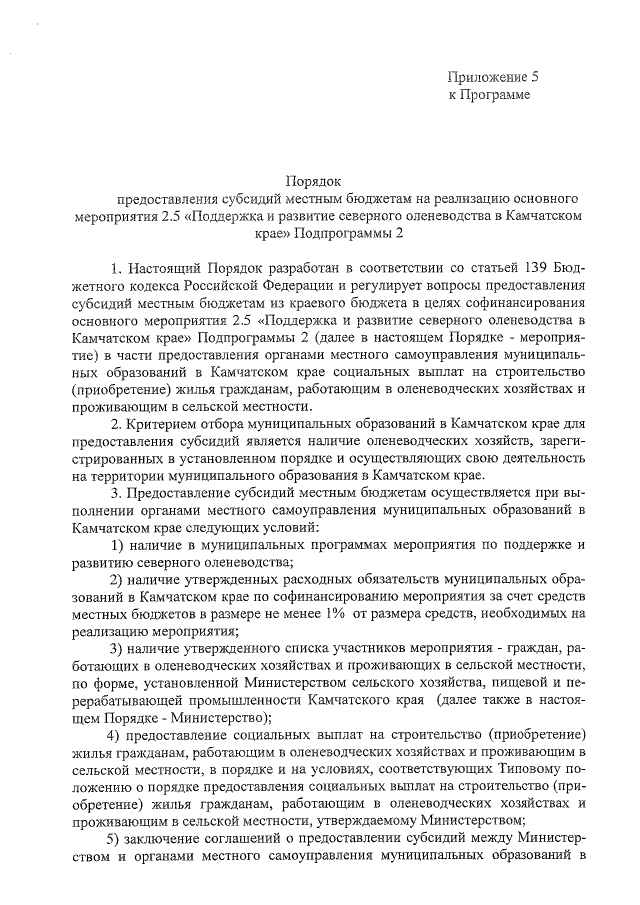 Приложение 5
к Программе

Порядок
предоставления субсидий местным бюджетам на реализацию основного мероприятия 2.5 «Поддержка и развитие северного оленеводства в Камчатском крае» Подпрограммы 2

1. Настоящий Порядок разработан в соответствии со статьей 139 Бюджетного кодекса Российской Федерации и регулирует вопросы предоставления субсидий местным бюджетам из краевого бюджета в целях софинансирования основного мероприятия 2.5 «Поддержка и развитие северного оленеводства в Камчатском крае» Подпрограммы 2 (далее в настоящем Порядке - мероприятие) в части предоставления органами местного самоуправления муниципальных образований в Камчатском крае социальных выплат на строительство (приобретение) жилья гражданам, работающим в оленеводческих хозяйствах и проживающим в сельской местности.

2. Критерием отбора муниципальных образований в Камчатском крае для предоставления субсидий является наличие оленеводческих хозяйств, зарегистрированных в установленном порядке и осуществляющих свою деятельность на территории муниципального образования в Камчатском крае.

3. Предоставление субсидий местным бюджетам осуществляется при выполнении органами местного самоуправления муниципальных образований в Камчатском крае следующих условий:

1) наличие в муниципальных программах мероприятия по поддержке и развитию северного оленеводства;

2) наличие утвержденных расходных обязательств муниципальных образований в Камчатском крае по софинансированию мероприятия за счет средств местных бюджетов в размере не менее 1% от размера средств, необходимых на реализацию мероприятия;

3) наличие утвержденного списка участников мероприятия - граждан, работающих в оленеводческих хозяйствах и проживающих в сельской местности, по форме, установленной Министерством сельского хозяйства, пищевой и перерабатывающей промышленности Камчатского края (далее также в настоящем Порядке - Министерство);

4) предоставление социальных выплат на строительство (приобретение) жилья гражданам, работающим в оленеводческих хозяйствах и проживающим в сельской местности, в порядке и на условиях, соответствующих Типовому положению о порядке предоставления социальных выплат на строительство (приобретение) жилья гражданам, работающим в оленеводческих хозяйствах и проживающим в сельской местности, утверждаемому Министерством;

5) заключение соглашений о предоставлении субсидий между Министерством и органами местного самоуправления муниципальных образований в